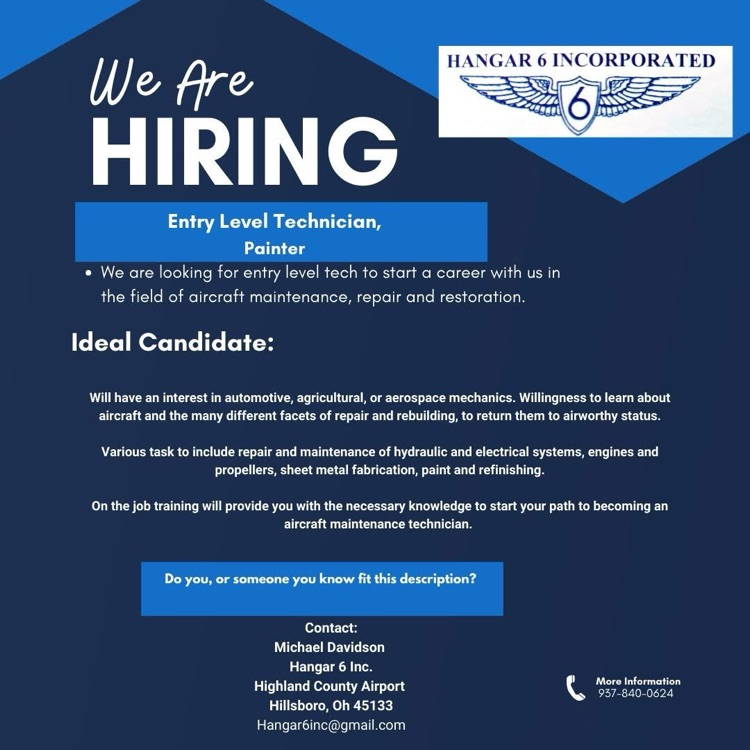 We Are
HIRING

HANGAR 6 INCORPORATED
6

Entry Level Technician,
Painter

• We are looking for entry level tech to start a career with us in the field of aircraft maintenance, repair and restoration.

Ideal Candidate:

Will have an interest in automotive, agricultural, or aerospace mechanics. Willingness to learn about aircraft and the many different facets of repair and rebuilding, to return them to airworthy status.

Various task to include repair and maintenance of hydraulic and electrical systems, engines and propellers, sheet metal fabrication, paint and refinishing.

On the job training will provide you with the necessary knowledge to start your path to becoming an aircraft maintenance technician.

Do you, or someone you know fit this description?

Contact:
Michael Davidson
Hangar 6 Inc.
Highland County Airport
Hillsboro, Oh 45133
Hangar6inc@gmail.com

More Information
937-840-0624